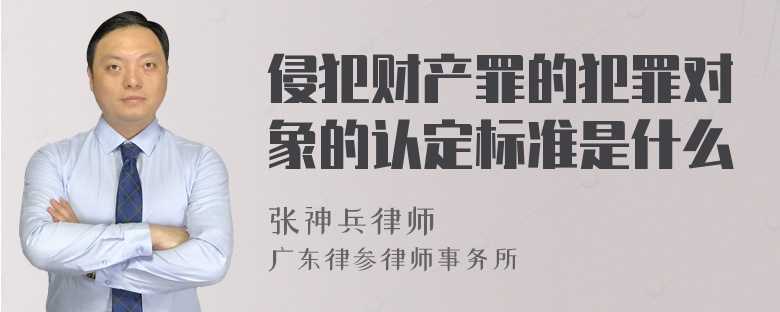 侵犯财产罪的犯罪对象的认定标准是什么

张神兵律师
广东律参律师事务所